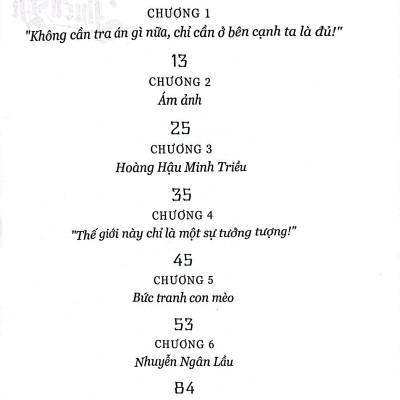 CHƯƠNG 1
"Không cần tra án gì nữa, chỉ cần ở bên cạnh ta là đủ!"

13

CHƯƠNG 2
Ám ảnh

25

CHƯƠNG 3
Hoàng Hậu Minh Triều

35

CHƯƠNG 4
"Thế giới này chỉ là một sự tưởng tượng!"

45

CHƯƠNG 5
Bức tranh con mèo

53

CHƯƠNG 6
Nhuyễn Ngân Lầu

84